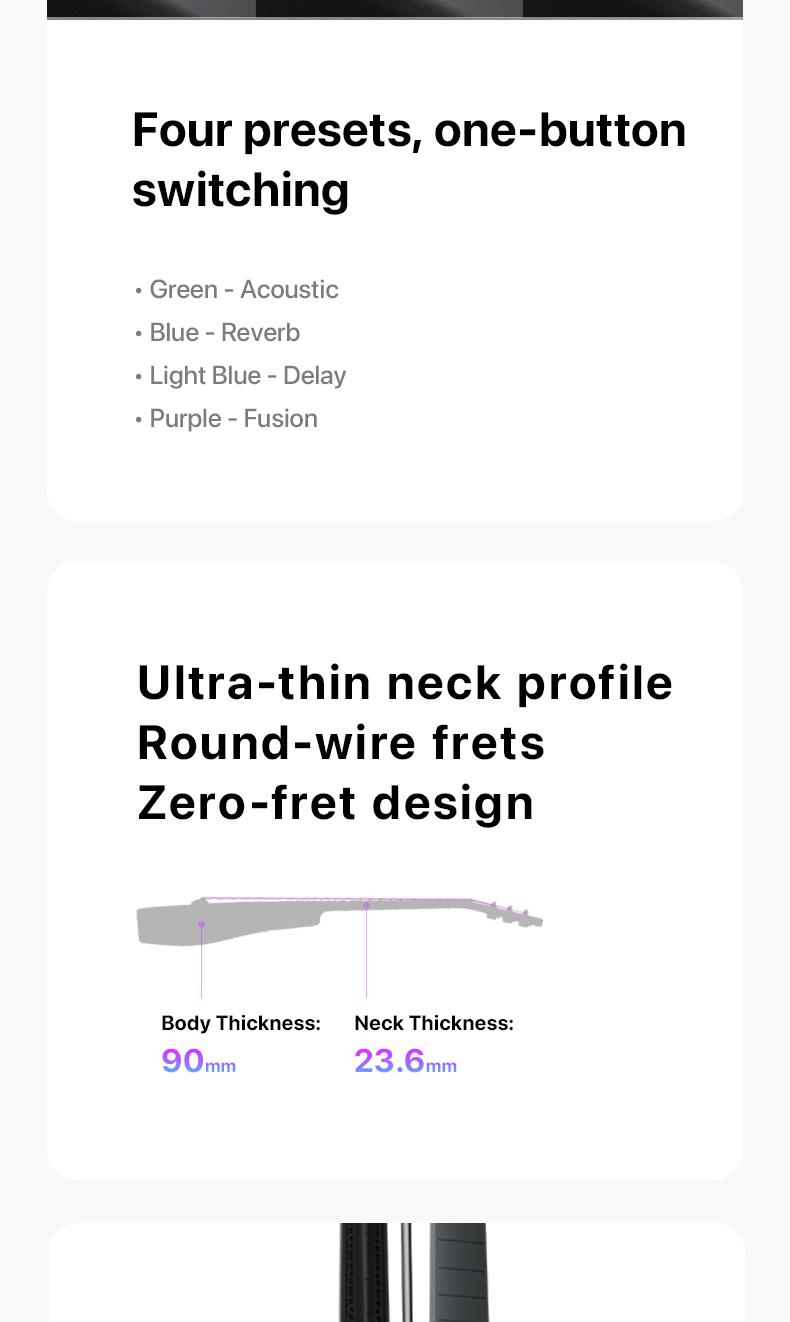 Four presets, one-button switching

• Green - Acoustic
• Blue - Reverb
• Light Blue - Delay
• Purple - Fusion

Ultra-thin neck profile
Round-wire frets
Zero-fret design

Body Thickness:
90mm

Neck Thickness:
23.6mm